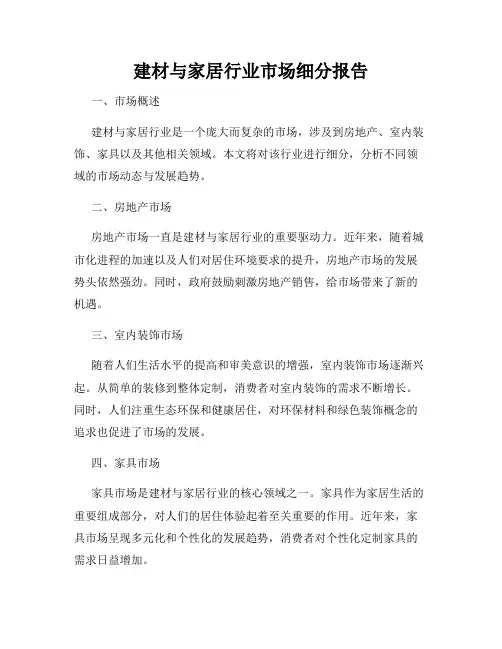 建材与家居行业市场细分报告

一、市场概述

建材与家居行业是一个庞大而复杂的市场，涉及到房地产、室内装饰、家具以及其他相关领域。本文将对该行业进行细分，分析不同领域的市场动态与发展趋势。

二、房地产市场

房地产市场一直是建材与家居行业的重要驱动力。近年来，随着城市化进程的加速以及人们对居住环境要求的提升，房地产市场的发展势头依然强劲。同时，政府鼓励刺激房地产销售，给市场带来了新的机遇。

三、室内装饰市场

随着人们生活水平的提高和审美意识的增强，室内装饰市场逐渐兴起。从简单的装修到整体定制，消费者对室内装饰的需求不断增长。同时，人们注重生态环保和健康居住，对环保材料和绿色装饰概念的追求也促进了市场的发展。

四、家具市场

家具市场是建材与家居行业的核心领域之一。家具作为家居生活的重要组成部分，对人们的居住体验起着至关重要的作用。近年来，家具市场呈现多元化和个性化的发展趋势，消费者对个性化定制家具的需求日益增加。